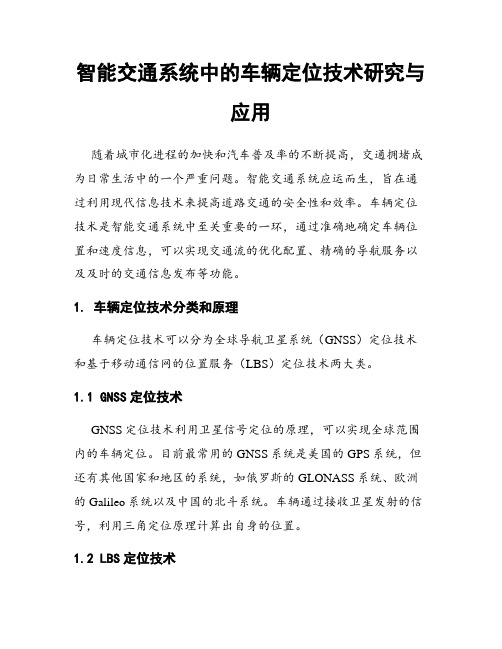 智能交通系统中的车辆定位技术研究与应用

随着城市化进程的加快和汽车普及率的不断提高，交通拥堵成为日常生活中的一个严重问题。智能交通系统应运而生，旨在通过利用现代信息技术来提高道路交通的安全性和效率。车辆定位技术是智能交通系统中至关重要的一环，通过准确地确定车辆位置和速度信息，可以实现交通流的优化配置、精确的导航服务以及及时的交通信息发布等功能。

1. 车辆定位技术分类和原理

车辆定位技术可以分为全球导航卫星系统（GNSS）定位技术和基于移动通信网的位置服务（LBS）定位技术两大类。

1.1 GNSS 定位技术

GNSS 定位技术利用卫星信号定位的原理，可以实现全球范围内的车辆定位。目前最常用的 GNSS 系统是美国的 GPS 系统，但还有其他国家和地区的系统，如俄罗斯的 GLONASS 系统、欧洲的 Galileo 系统以及中国的北斗系统。车辆通过接收卫星发射的信号，利用三角定位原理计算出自身的位置。

1.2 LBS 定位技术